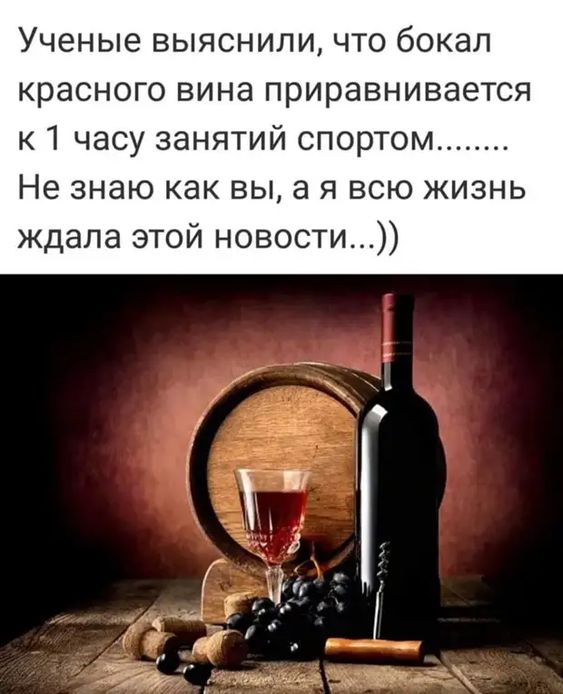 Ученые выяснили, что бокал красного вина приравнивается к 1 часу занятий спортом........
Не знаю как вы, а я всю жизнь ждала этой новости...))